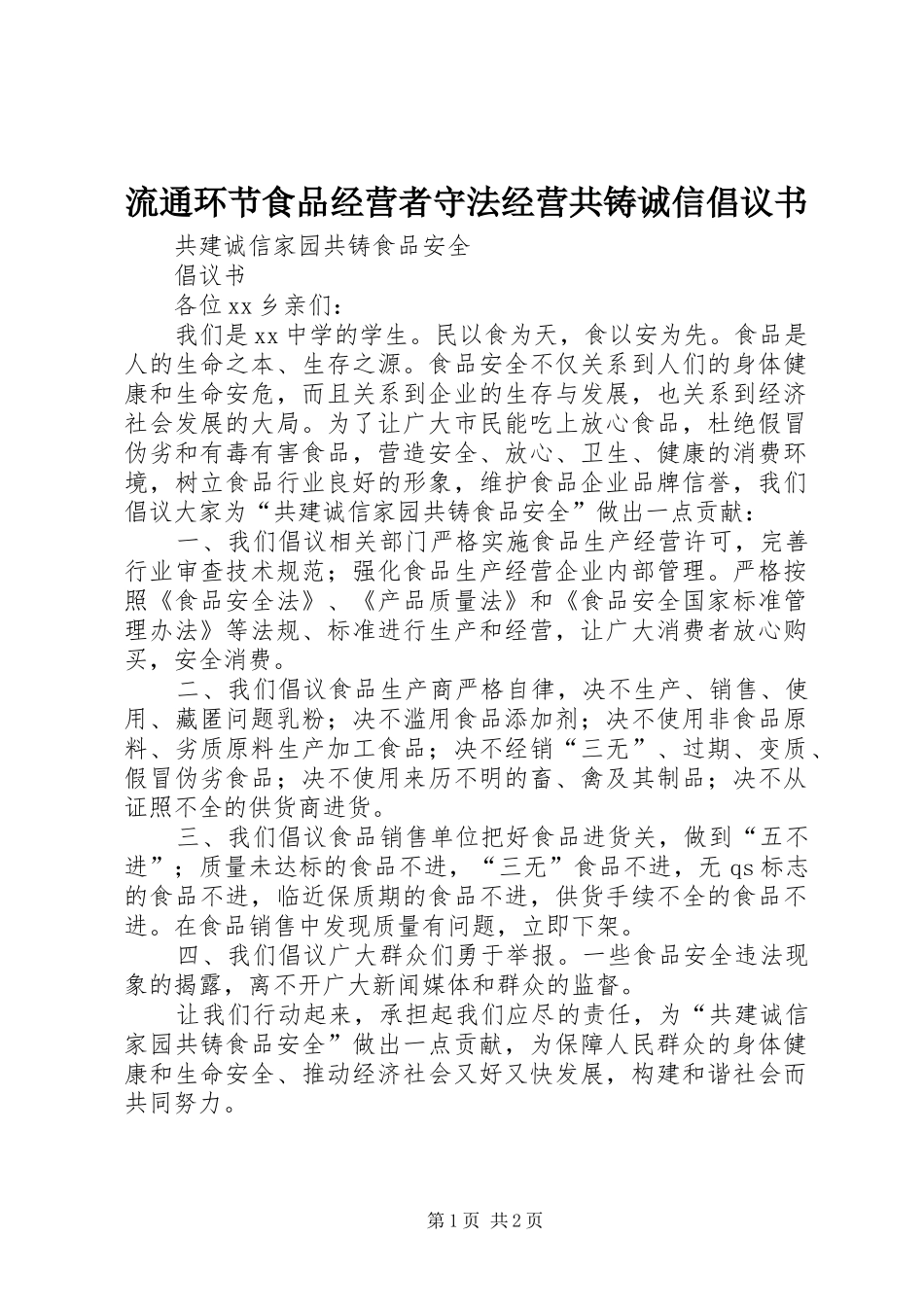 流通环节食品经营者守法经营共铸诚信倡议书

共建诚信家园共铸食品安全

倡议书

各位xx乡亲们：

我们是xx中学的学生。民以食为天，食以安为先。食品是人的生命之本、生存之源。食品安全不仅关系到人们的身体健康和生命安危，而且关系到企业的生存与发展，也关系到经济社会发展的大局。为了让广大市民能吃上放心食品，杜绝假冒伪劣和有毒有害食品，营造安全、放心、卫生、健康的消费环境，树立食品行业良好的形象，维护食品企业品牌信誉，我们倡议大家为“共建诚信家园共铸食品安全”做出一点贡献：

一、我们倡议相关部门严格实施食品生产经营许可，完善行业审查技术规范；强化食品生产经营企业内部管理。严格按照《食品安全法》、《产品质量法》和《食品安全国家标准管理办法》等法规、标准进行生产和经营，让广大消费者放心购买，安全消费。

二、我们倡议食品生产商严格自律，决不生产、销售、使用、藏匿问题乳粉；决不滥用食品添加剂；决不使用非食品原料、劣质原料生产加工食品；决不经销“三无”、过期、变质、假冒伪劣食品；决不使用来历不明的畜、禽及其制品；决不从证照不全的供货商进货。

三、我们倡议食品销售单位把好食品进货关，做到“五不进”；质量未达标的食品不进，“三无”食品不进，无qs标志的食品不进，临近保质期的食品不进，供货手续不全的食品不进。在食品销售中发现质量有问题，立即下架。

四、我们倡议广大群众们勇于举报。一些食品安全违法现象的揭露，离不开广大新闻媒体和群众的监督。

让我们行动起来，承担起我们应尽的责任，为“共建诚信家园共铸食品安全”做出一点贡献，为保障人民群众的身体健康和生命安全、推动经济社会又好又快发展，构建和谐社会而共同努力。

第1页 共2页